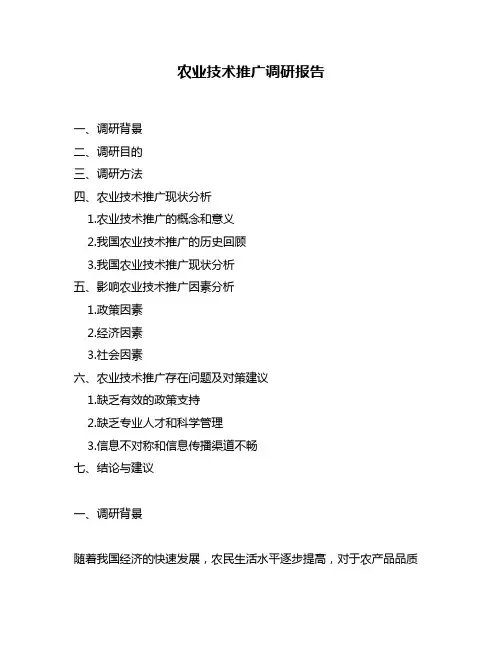 农业技术推广调研报告

一、调研背景

二、调研目的

三、调研方法

四、农业技术推广现状分析

1.农业技术推广的概念和意义

2.我国农业技术推广的历史回顾

3.我国农业技术推广现状分析

五、影响农业技术推广因素分析

1.政策因素

2.经济因素

3.社会因素

六、农业技术推广存在问题及对策建议

1.缺乏有效的政策支持

2.缺乏专业人才和科学管理

3.信息不对称和信息传播渠道不畅

七、结论与建议

一、调研背景

随着我国经济的快速发展，农民生活水平逐步提高，对于农产品品质